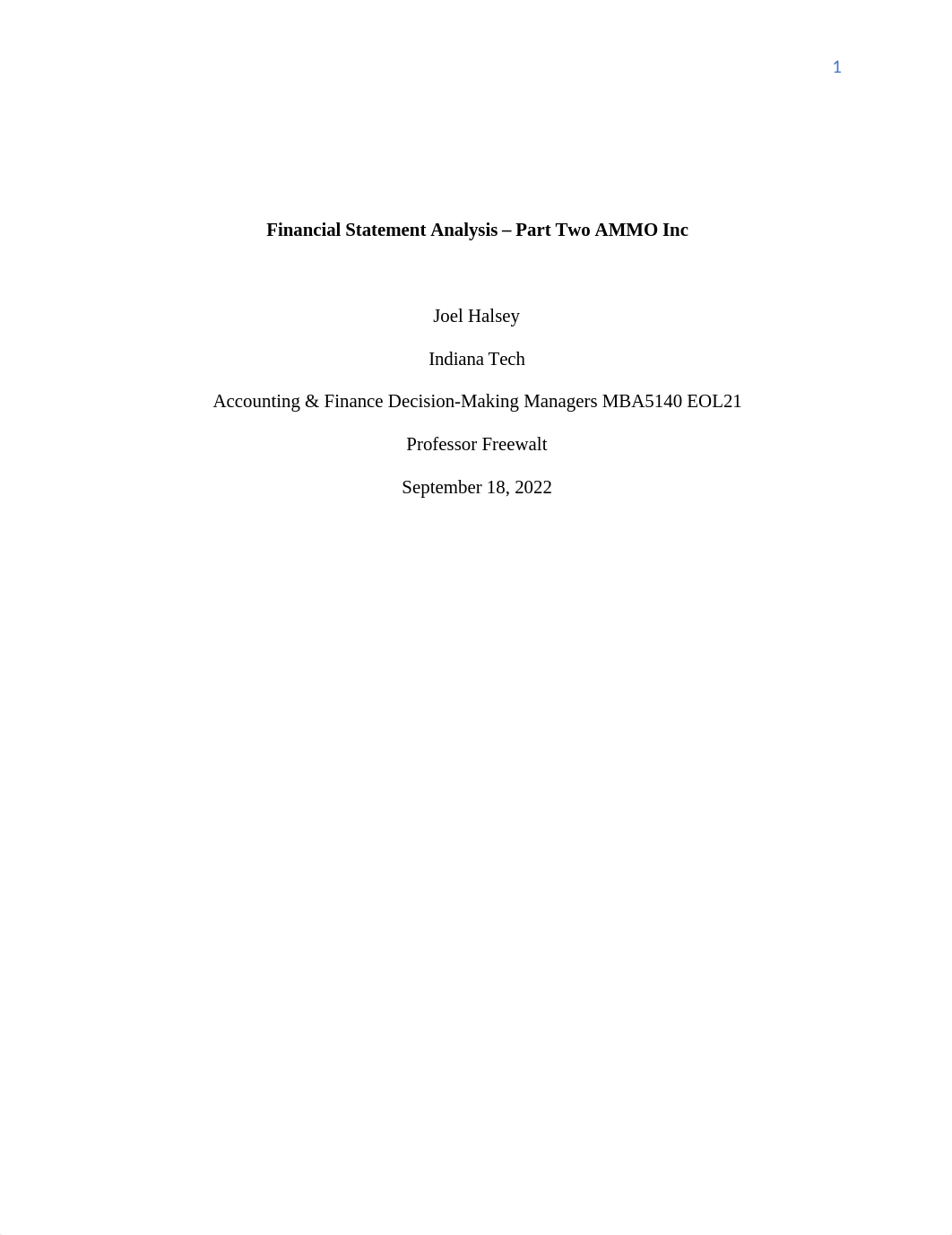 1

Financial Statement Analysis – Part Two AMMO Inc

Joel Halsey

Indiana Tech

Accounting & Finance Decision-Making Managers MBA5140 EOL21

Professor Freewalt

September 18, 2022